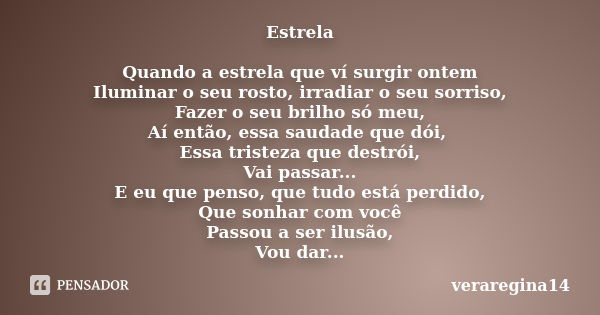 Estrela

Quando a estrela que ví surgir ontem
Iluminar o seu rosto, irradiar o seu sorriso,
Fazer o seu brilho só meu,
Aí então, essa saudade que dói,
Essa tristeza que destrói,
Vai passar...
E eu que penso, que tudo está perdido,
Que sonhar com você
Passou a ser ilusão,
Vou dar...

PENSADOR

veraregina14